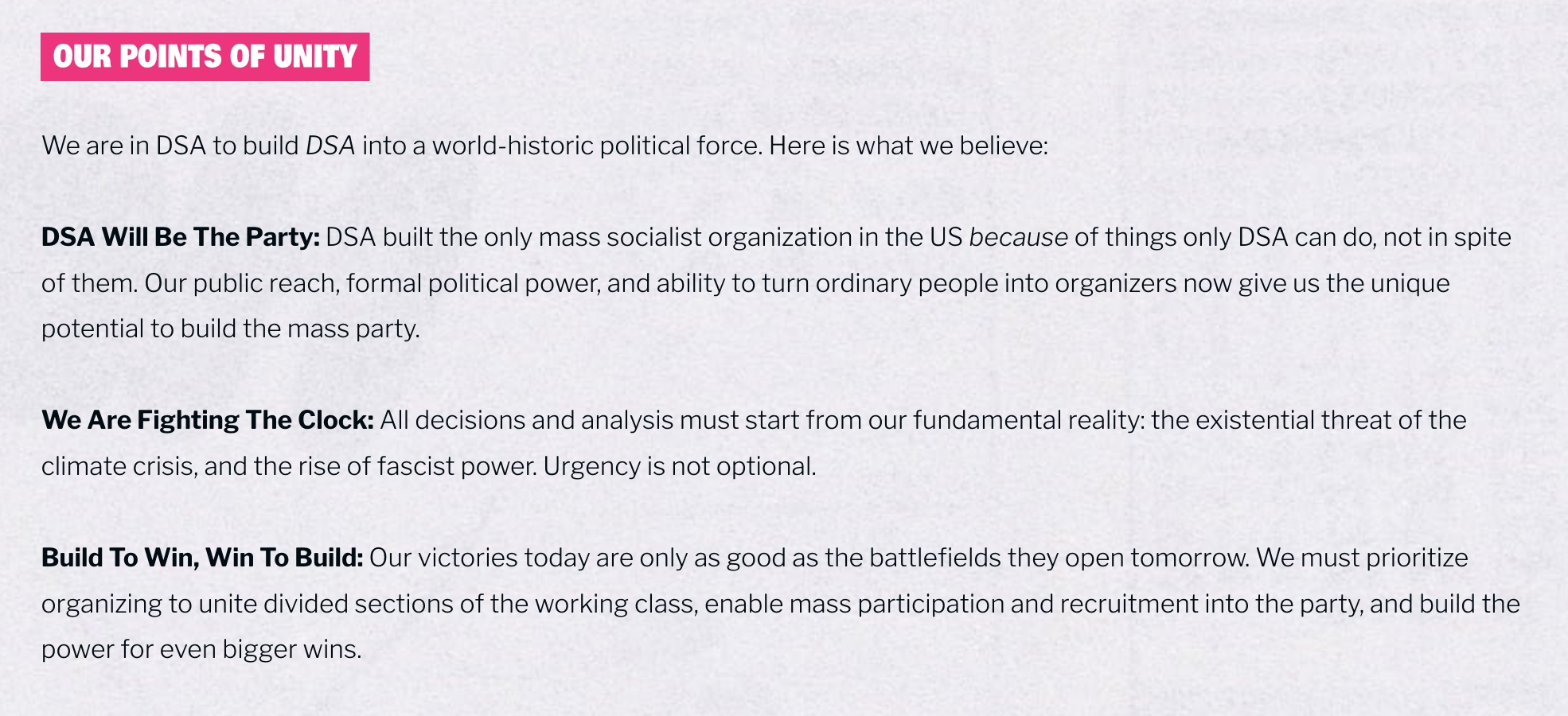 OUR POINTS OF UNITY

We are in DSA to build DSA into a world-historic political force. Here is what we believe:

DSA Will Be The Party: DSA built the only mass socialist organization in the US because of things only DSA can do, not in spite of them. Our public reach, formal political power, and ability to turn ordinary people into organizers now give us the unique potential to build the mass party.

We Are Fighting The Clock: All decisions and analysis must start from our fundamental reality: the existential threat of the climate crisis, and the rise of fascist power. Urgency is not optional.

Build To Win, Win To Build: Our victories today are only as good as the battlefields they open tomorrow. We must prioritize organizing to unite divided sections of the working class, enable mass participation and recruitment into the party, and build the power for even bigger wins.